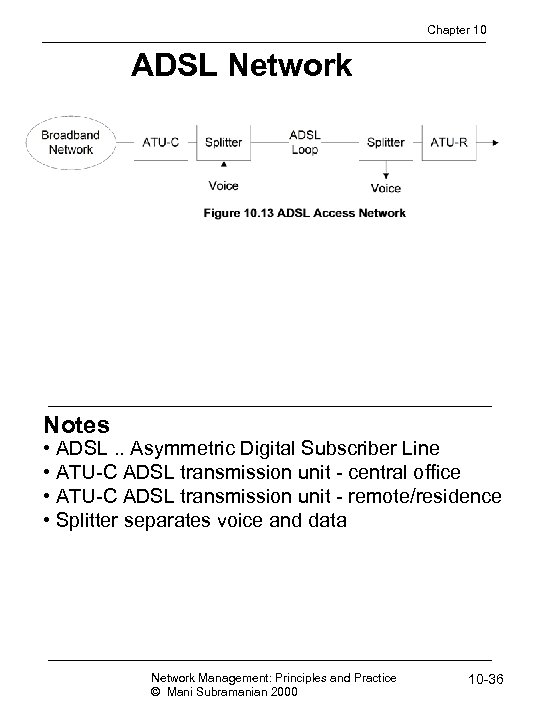 Chapter 10

ADSL Network

Broadband Network
ATU-C
Splitter
ADSL Loop
Splitter
ATU-R
Voice
Voice

Figure 10.13 ADSL Access Network

Notes
• ADSL .. Asymmetric Digital Subscriber Line
• ATU-C ADSL transmission unit - central office
• ATU-C ADSL transmission unit - remote/residence
• Splitter separates voice and data

Network Management: Principles and Practice
© Mani Subramanian 2000

10-36